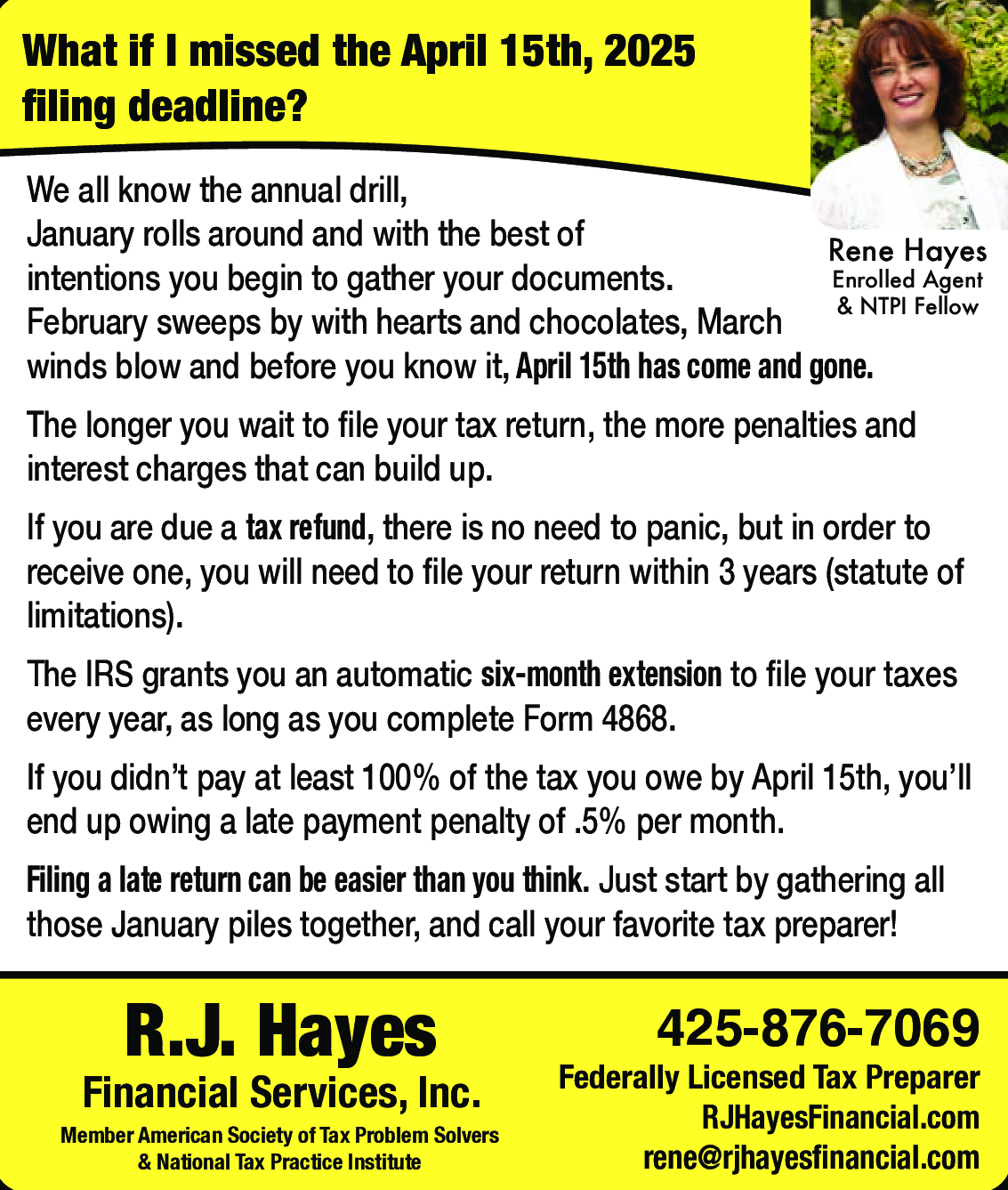 What if I missed the April 15th, 2025 filing deadline?

Rene Hayes
Enrolled Agent
& NTPI Fellow

We all know the annual drill, January rolls around and with the best of intentions you begin to gather your documents. February sweeps by with hearts and chocolates, March winds blow and before you know it, April 15th has come and gone.

The longer you wait to file your tax return, the more penalties and interest charges that can build up.

If you are due a tax refund, there is no need to panic, but in order to receive one, you will need to file your return within 3 years (statute of limitations).

The IRS grants you an automatic six-month extension to file your taxes every year, as long as you complete Form 4868.

If you didn't pay at least 100% of the tax you owe by April 15th, you'll end up owing a late payment penalty of .5% per month.

Filing a late return can be easier than you think. Just start by gathering all those January piles together, and call your favorite tax preparer!

R.J. Hayes
Financial Services, Inc.
Member American Society of Tax Problem Solvers
& National Tax Practice Institute

425-876-7069
Federally Licensed Tax Preparer
RJHayesFinancial.com
rene@rjhayesfinancial.com